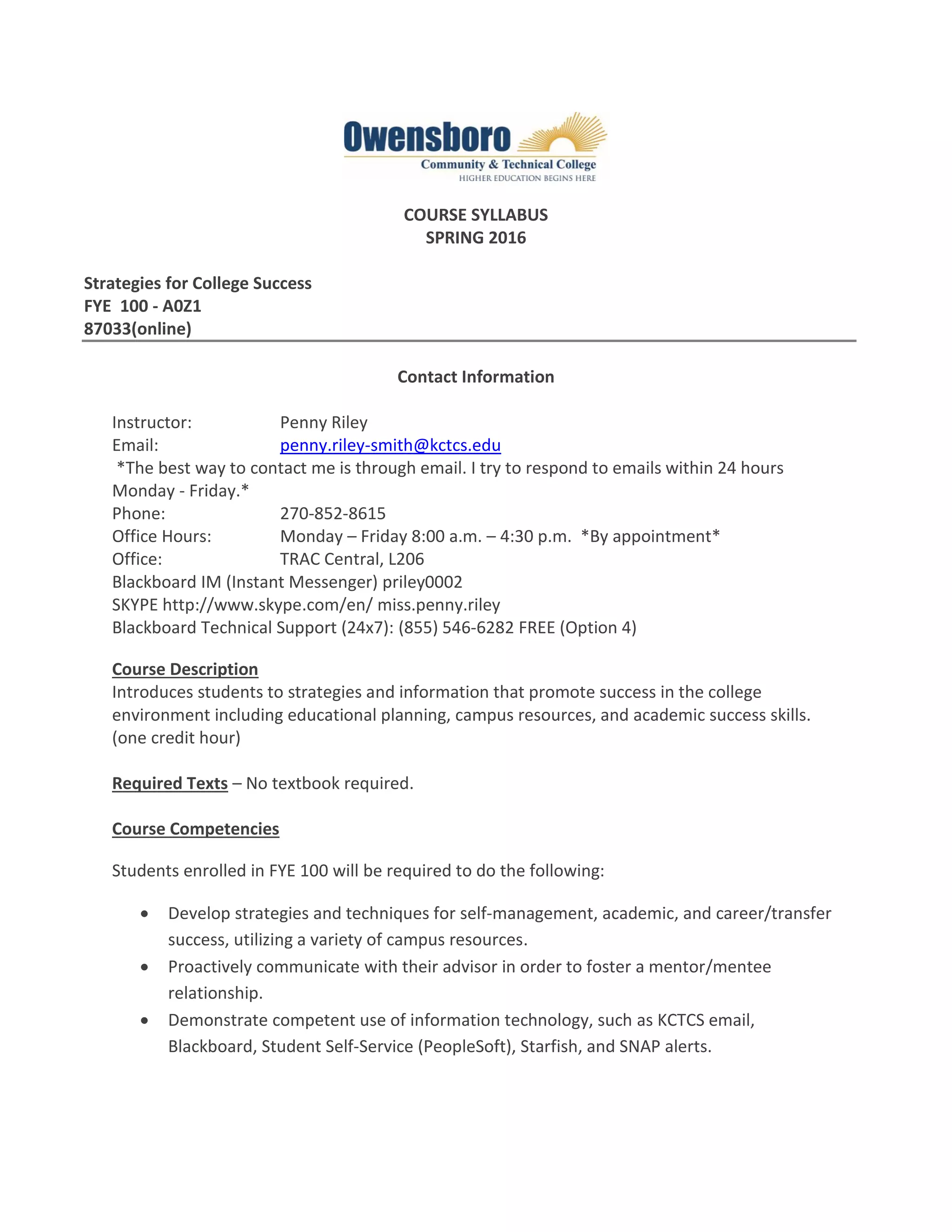 Owensboro
Community & Technical College
HIGHER EDUCATION BEGINS HERE

COURSE SYLLABUS
SPRING 2016

Strategies for College Success
FYE 100 - A0Z1
87033(online)

Contact Information

Instructor: Penny Riley
Email: penny.riley-smith@kctcs.edu
*The best way to contact me is through email. I try to respond to emails within 24 hours Monday - Friday.*
Phone: 270-852-8615
Office Hours: Monday – Friday 8:00 a.m. – 4:30 p.m. *By appointment*
Office: TRAC Central, L206
Blackboard IM (Instant Messenger) priley0002
SKYPE http://www.skype.com/en/ miss.penny.riley
Blackboard Technical Support (24x7): (855) 546-6282 FREE (Option 4)

Course Description
Introduces students to strategies and information that promote success in the college environment including educational planning, campus resources, and academic success skills. (one credit hour)

Required Texts – No textbook required.

Course Competencies

Students enrolled in FYE 100 will be required to do the following:

• Develop strategies and techniques for self-management, academic, and career/transfer success, utilizing a variety of campus resources.
• Proactively communicate with their advisor in order to foster a mentor/mentee relationship.
• Demonstrate competent use of information technology, such as KCTCS email, Blackboard, Student Self-Service (PeopleSoft), Starfish, and SNAP alerts.